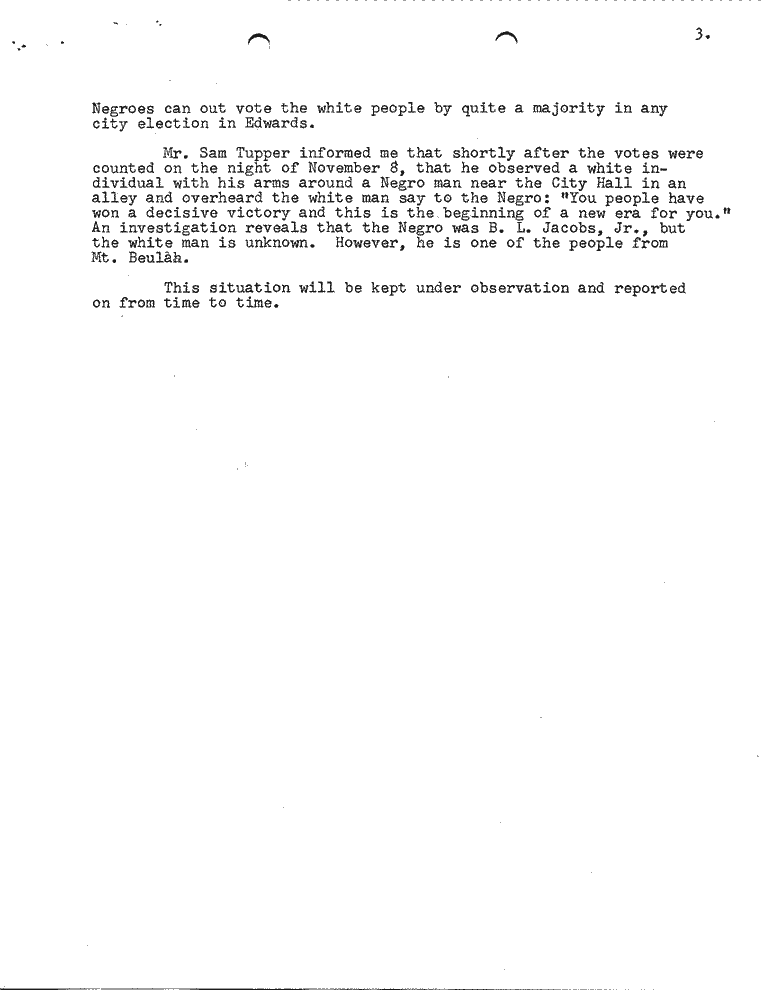 3.

Negroes can out vote the white people by quite a majority in any city election in Edwards.

Mr. Sam Tupper informed me that shortly after the votes were counted on the night of November 8, that he observed a white individual with his arms around a Negro man near the City Hall in an alley and overheard the white man say to the Negro: "You people have won a decisive victory and this is the beginning of a new era for you." An investigation reveals that the Negro was B. L. Jacobs, Jr., but the white man is unknown. However, he is one of the people from Mt. Beulah.

This situation will be kept under observation and reported on from time to time.